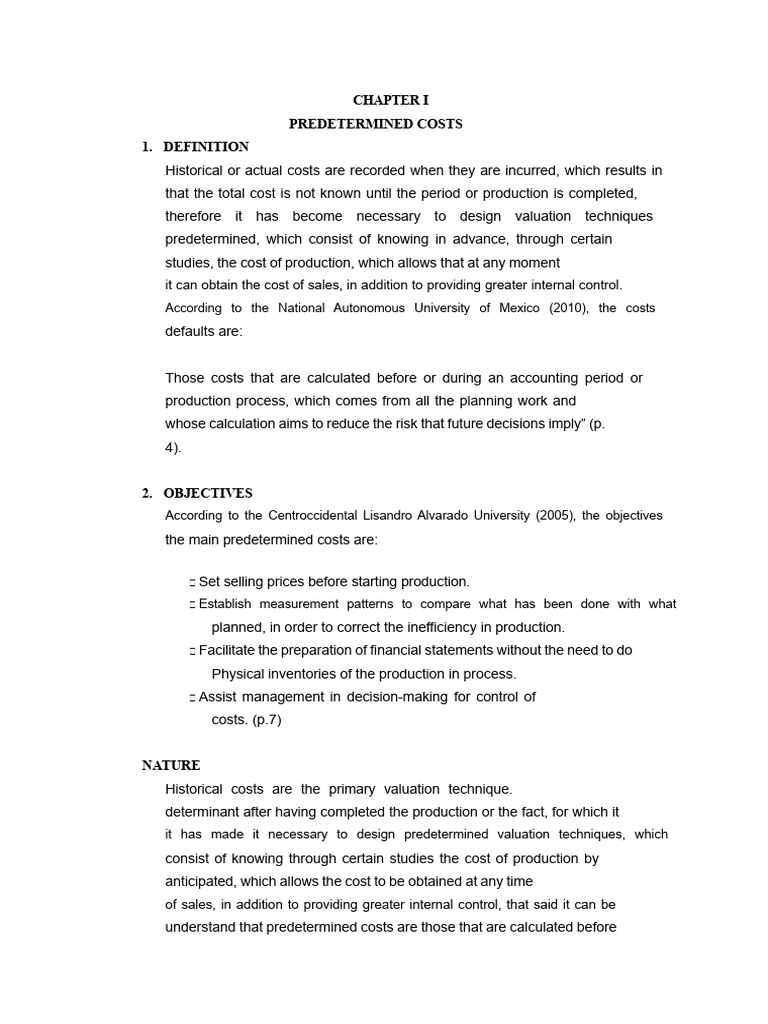 CHAPTER I
PREDETERMINED COSTS

1. DEFINITION

Historical or actual costs are recorded when they are incurred, which results in that the total cost is not known until the period or production is completed, therefore it has become necessary to design valuation techniques predetermined, which consist of knowing in advance, through certain studies, the cost of production, which allows that at any moment it can obtain the cost of sales, in addition to providing greater internal control. According to the National Autonomous University of Mexico (2010), the costs defaults are:

Those costs that are calculated before or during an accounting period or production process, which comes from all the planning work and whose calculation aims to reduce the risk that future decisions imply" (p. 4).

2. OBJECTIVES

According to the Centroccidental Lisandro Alvarado University (2005), the objectives the main predetermined costs are:

 Set selling prices before starting production.
 Establish measurement patterns to compare what has been done with what planned, in order to correct the inefficiency in production.
 Facilitate the preparation of financial statements without the need to do Physical inventories of the production in process.
 Assist management in decision-making for control of costs. (p.7)

NATURE

Historical costs are the primary valuation technique. determinant after having completed the production or the fact, for which it it has made it necessary to design predetermined valuation techniques, which consist of knowing through certain studies the cost of production by anticipated, which allows the cost to be obtained at any time of sales, in addition to providing greater internal control, that said it can be understand that predetermined costs are those that are calculated before